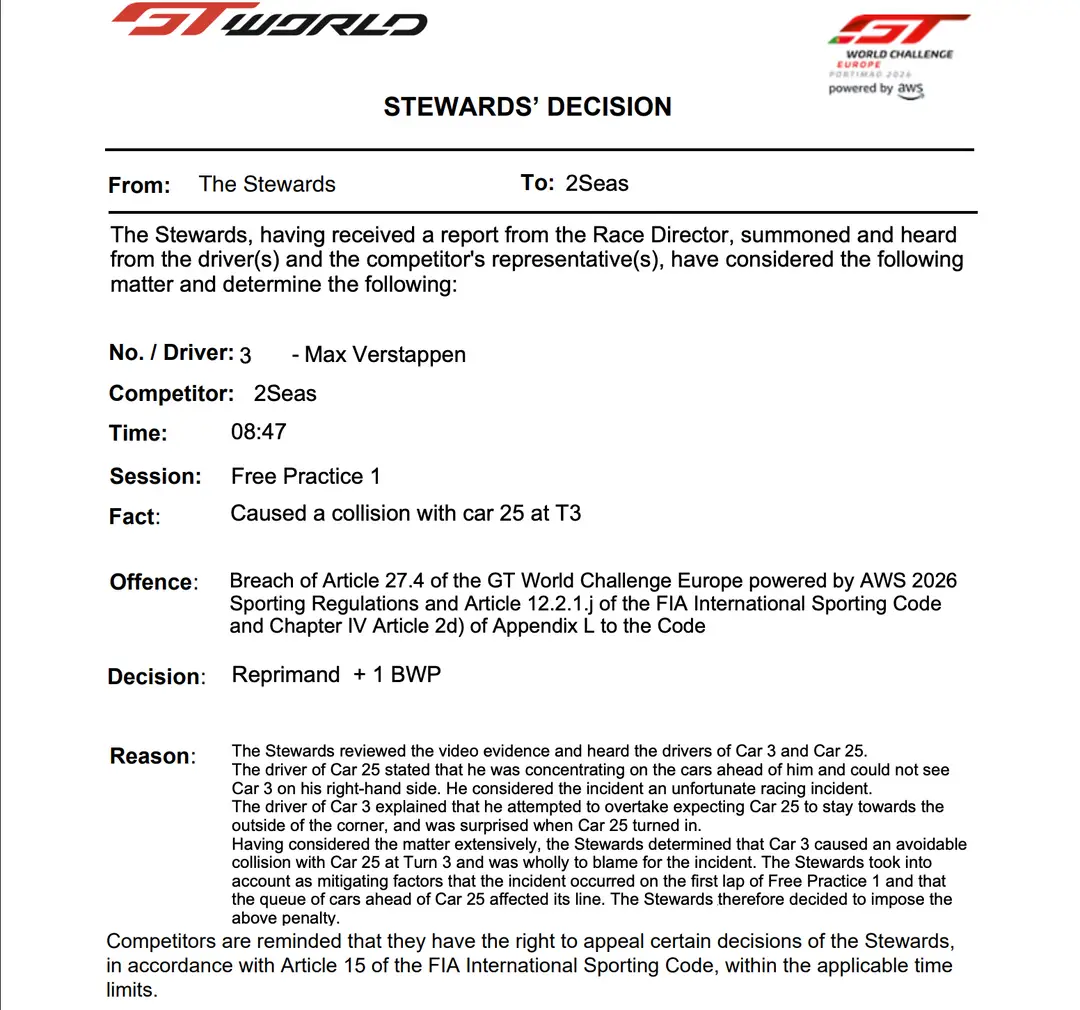 GT WORLD

GT WORLD CHALLENGE EUROPE PORTIMAO 2026 powered by aws

STEWARDS' DECISION

From: The Stewards

To: 2Seas

The Stewards, having received a report from the Race Director, summoned and heard from the driver(s) and the competitor's representative(s), have considered the following matter and determine the following:

No. / Driver: 3 - Max Verstappen

Competitor: 2Seas

Time: 08:47

Session: Free Practice 1

Fact: Caused a collision with car 25 at T3

Offence: Breach of Article 27.4 of the GT World Challenge Europe powered by AWS 2026 Sporting Regulations and Article 12.2.1.j of the FIA International Sporting Code and Chapter IV Article 2d) of Appendix L to the Code

Decision: Reprimand + 1 BWP

Reason: The Stewards reviewed the video evidence and heard the drivers of Car 3 and Car 25.
The driver of Car 25 stated that he was concentrating on the cars ahead of him and could not see Car 3 on his right-hand side. He considered the incident an unfortunate racing incident.
The driver of Car 3 explained that he attempted to overtake expecting Car 25 to stay towards the outside of the corner, and was surprised when Car 25 turned in.
Having considered the matter extensively, the Stewards determined that Car 3 caused an avoidable collision with Car 25 at Turn 3 and was wholly to blame for the incident. The Stewards took into account as mitigating factors that the incident occurred on the first lap of Free Practice 1 and that the queue of cars ahead of Car 25 affected its line. The Stewards therefore decided to impose the above penalty.

Competitors are reminded that they have the right to appeal certain decisions of the Stewards, in accordance with Article 15 of the FIA International Sporting Code, within the applicable time limits.